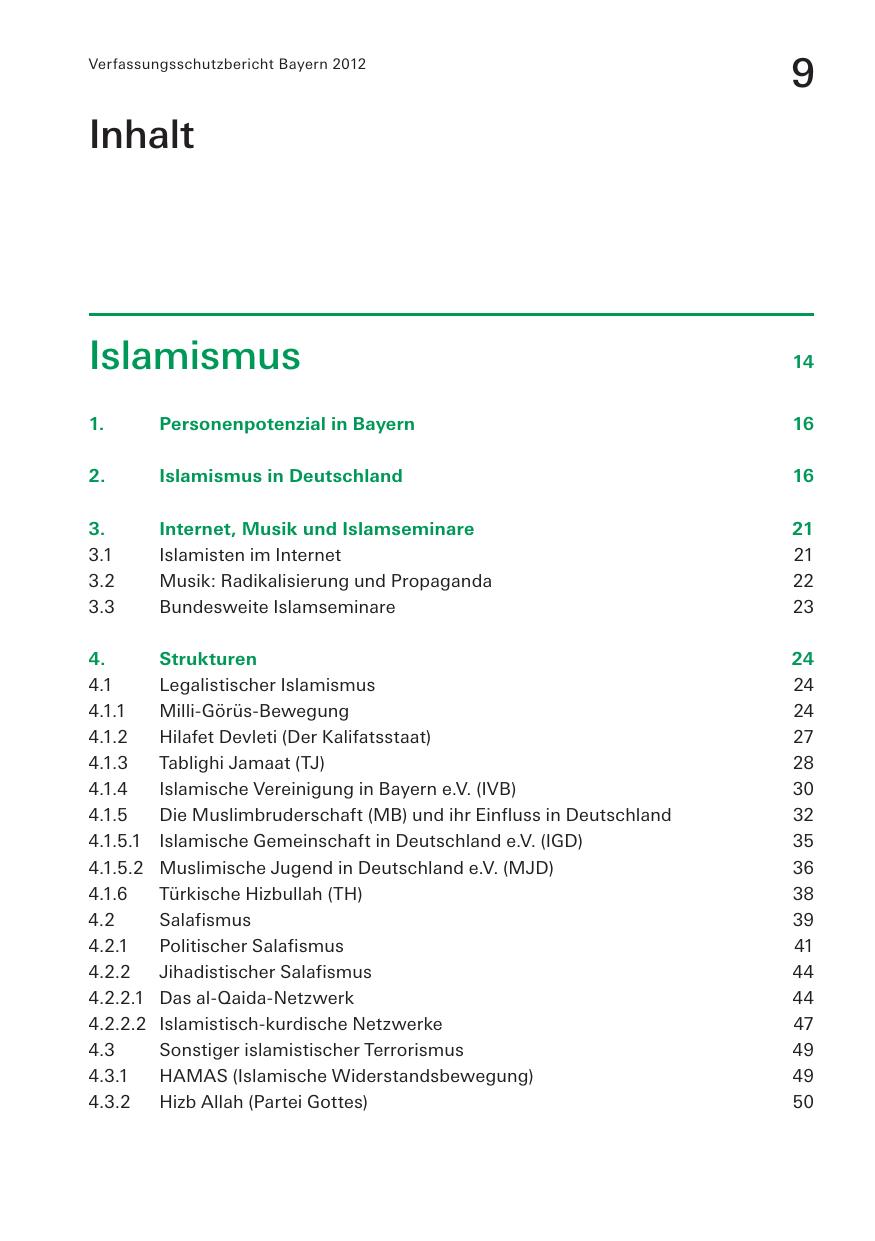 Verfassungsschutzbericht Bayern 2012

9

Inhalt

Islamismus 14

1. Personenpotenzial in Bayern 16

2. Islamismus in Deutschland 16

3. Internet, Musik und Islamseminare 21
3.1 Islamisten im Internet 21
3.2 Musik: Radikalisierung und Propaganda 22
3.3 Bundesweite Islamseminare 23

4. Strukturen 24
4.1 Legalistischer Islamismus 24
4.1.1 Milli-Görüs-Bewegung 24
4.1.2 Hilafet Devleti (Der Kalifatsstaat) 27
4.1.3 Tablighi Jamaat (TJ) 28
4.1.4 Islamische Vereinigung in Bayern e.V. (IVB) 30
4.1.5 Die Muslimbruderschaft (MB) und ihr Einfluss in Deutschland 32
4.1.5.1 Islamische Gemeinschaft in Deutschland e.V. (IGD) 35
4.1.5.2 Muslimische Jugend in Deutschland e.V. (MJD) 36
4.1.6 Türkische Hizbullah (TH) 38
4.2 Salafismus 39
4.2.1 Politischer Salafismus 41
4.2.2 Jihadistischer Salafismus 44
4.2.2.1 Das al-Qaida-Netzwerk 44
4.2.2.2 Islamistisch-kurdische Netzwerke 47
4.3 Sonstiger islamistischer Terrorismus 49
4.3.1 HAMAS (Islamische Widerstandsbewegung) 49
4.3.2 Hizb Allah (Partei Gottes) 50